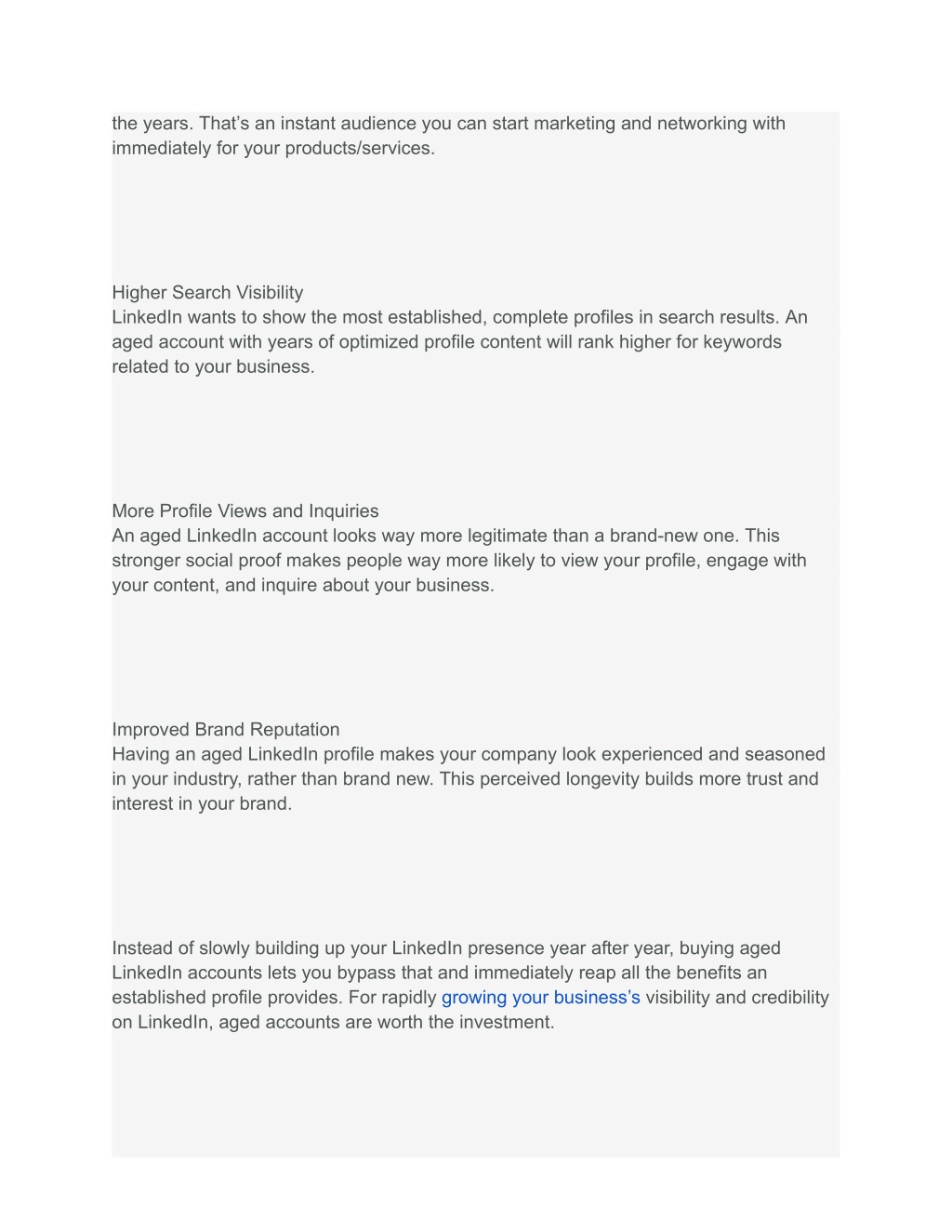 the years. That’s an instant audience you can start marketing and networking with immediately for your products/services.

Higher Search Visibility
LinkedIn wants to show the most established, complete profiles in search results. An aged account with years of optimized profile content will rank higher for keywords related to your business.

More Profile Views and Inquiries
An aged LinkedIn account looks way more legitimate than a brand-new one. This stronger social proof makes people way more likely to view your profile, engage with your content, and inquire about your business.

Improved Brand Reputation
Having an aged LinkedIn profile makes your company look experienced and seasoned in your industry, rather than brand new. This perceived longevity builds more trust and interest in your brand.

Instead of slowly building up your LinkedIn presence year after year, buying aged LinkedIn accounts lets you bypass that and immediately reap all the benefits an established profile provides. For rapidly growing your business’s visibility and credibility on LinkedIn, aged accounts are worth the investment.